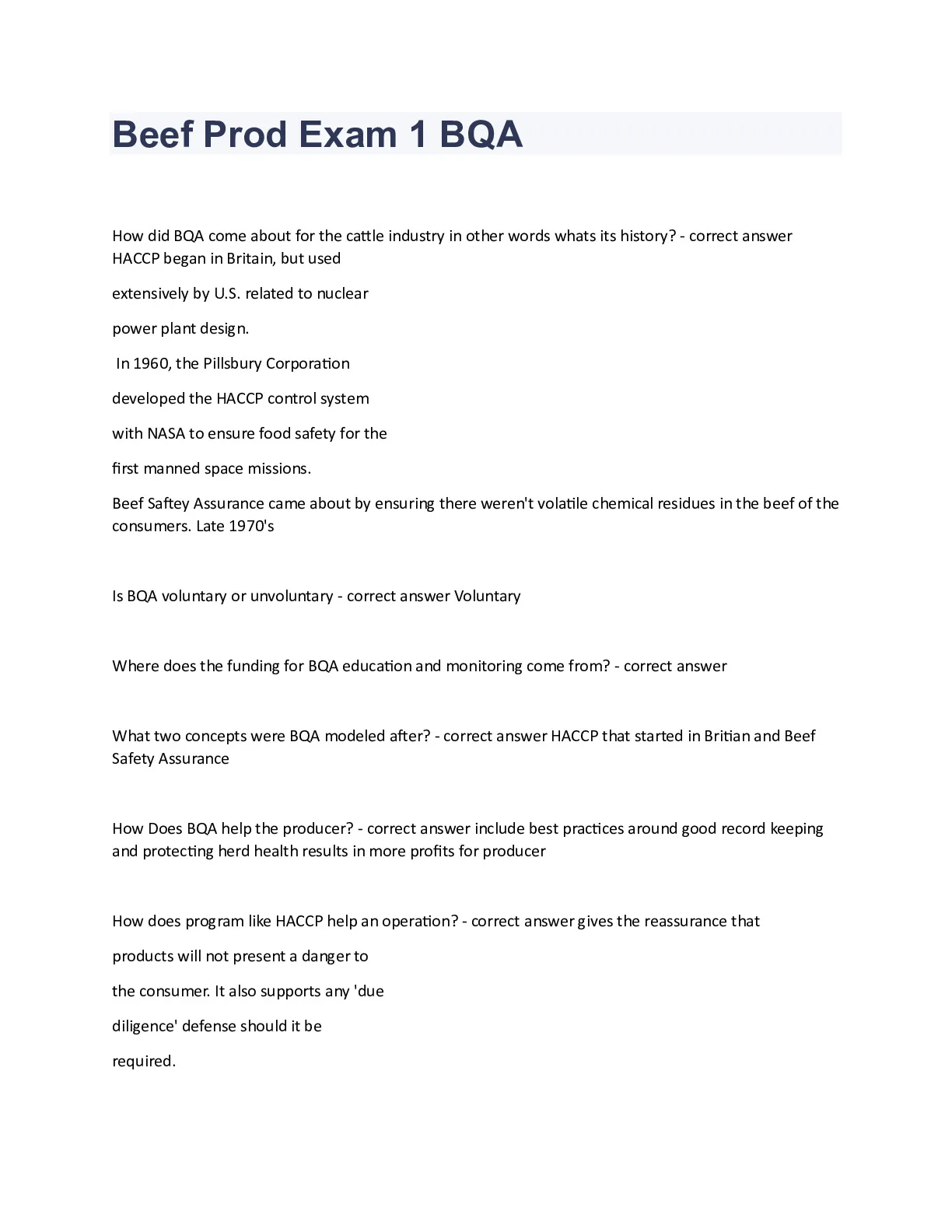 Beef Prod Exam 1 BQA

How did BQA come about for the cattle industry in other words whats its history? - correct answer HACCP began in Britain, but used

extensively by U.S. related to nuclear

power plant design.

In 1960, the Pillsbury Corporation

developed the HACCP control system

with NASA to ensure food safety for the

first manned space missions.

Beef Saftey Assurance came about by ensuring there weren't volatile chemical residues in the beef of the consumers. Late 1970's

Is BQA voluntary or unvoluntary - correct answer Voluntary

Where does the funding for BQA education and monitoring come from? - correct answer

What two concepts were BQA modeled after? - correct answer HACCP that started in Britian and Beef Safety Assurance

How Does BQA help the producer? - correct answer include best practices around good record keeping and protecting herd health results in more profits for producer

How does program like HACCP help an operation? - correct answer gives the reassurance that

products will not present a danger to

the consumer. It also supports any 'due

diligence' defense should it be

required.